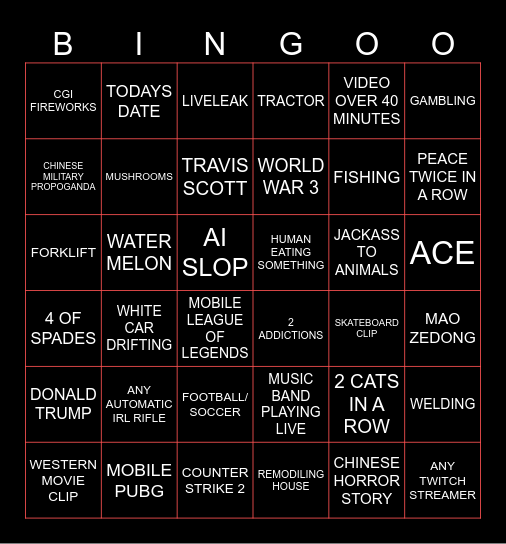 | B | I | N | G | O | O |
|---|---|---|---|---|---|
| CGI FIREWORKS | TODAYS DATE | LIVELEAK | TRACTOR | VIDEO OVER 40 MINUTES | GAMBLING |
| CHINESE MILITARY PROPOGANDA | MUSHROOMS | TRAVIS SCOTT | WORLD WAR 3 | FISHING | PEACE TWICE IN A ROW |
| FORKLIFT | WATER MELON | AI SLOP | HUMAN EATING SOMETHING | JACKASS TO ANIMALS | ACE |
| 4 OF SPADES | WHITE CAR DRIFTING | MOBILE LEAGUE OF LEGENDS | 2 ADDICTIONS | SKATEBOARD CLIP | MAO ZEDONG |
| DONALD TRUMP | ANY AUTOMATIC IRL RIFLE | FOOTBALL/ SOCCER | MUSIC BAND PLAYING LIVE | 2 CATS IN A ROW | WELDING |
| WESTERN MOVIE CLIP | MOBILE PUBG | COUNTER STRIKE 2 | REMODILING HOUSE | CHINESE HORROR STORY | ANY TWITCH STREAMER |